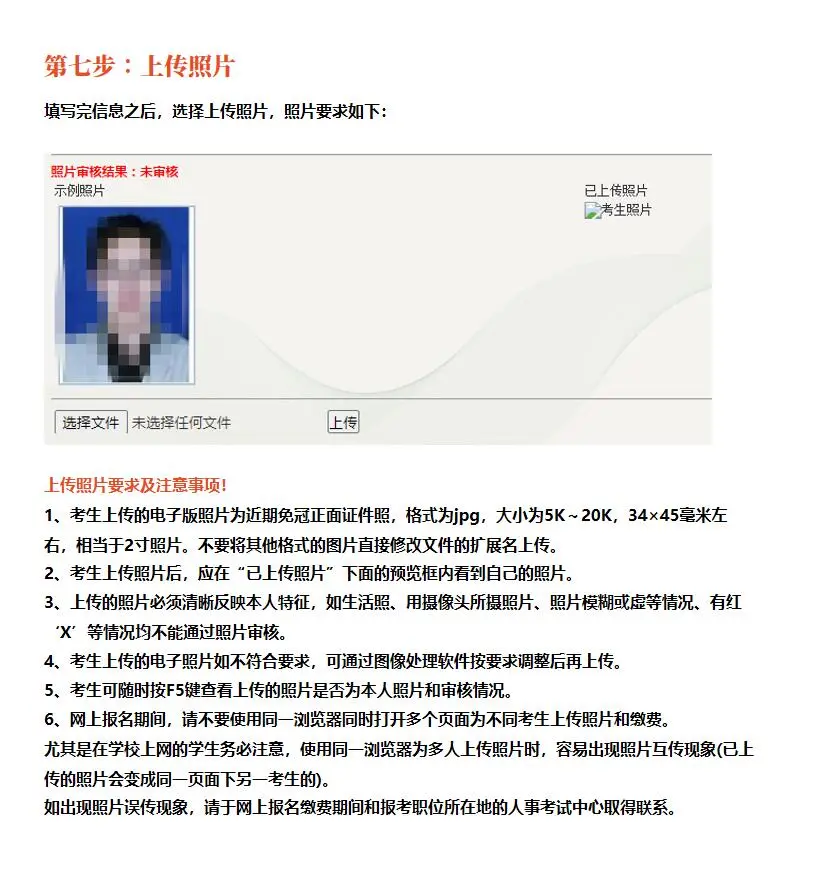 第七步：上传照片

填写完信息之后，选择上传照片，照片要求如下：

照片审核结果：未审核
示例照片

已上传照片
考生照片

选择文件 未选择任何文件 上传

上传照片要求及注意事项！

1、考生上传的电子版照片为近期免冠正面证件照，格式为jpg，大小为5K～20K，34×45毫米左右，相当于2寸照片。不要将其他格式的图片直接修改文件的扩展名上传。

2、考生上传照片后，应在“已上传照片”下面的预览框内看到自己的照片。

3、上传的照片必须清晰反映本人特征，如生活照、用摄像头所摄照片、照片模糊或虚等情况、有红‘X’等情况均不能通过照片审核。

4、考生上传的电子照片如不符合要求，可通过图像处理软件按要求调整后再上传。

5、考生可随时按F5键查看上传的照片是否为本人照片和审核情况。

6、网上报名期间，请不要使用同一浏览器同时打开多个页面为不同考生上传照片和缴费。

尤其是在学校上网的学生务必注意，使用同一浏览器为多人上传照片时，容易出现照片互传现象(已上传的照片会变成同一页面下另一考生的)。

如出现照片误传现象，请于网上报名缴费期间和报考职位所在地的人事考试中心取得联系。